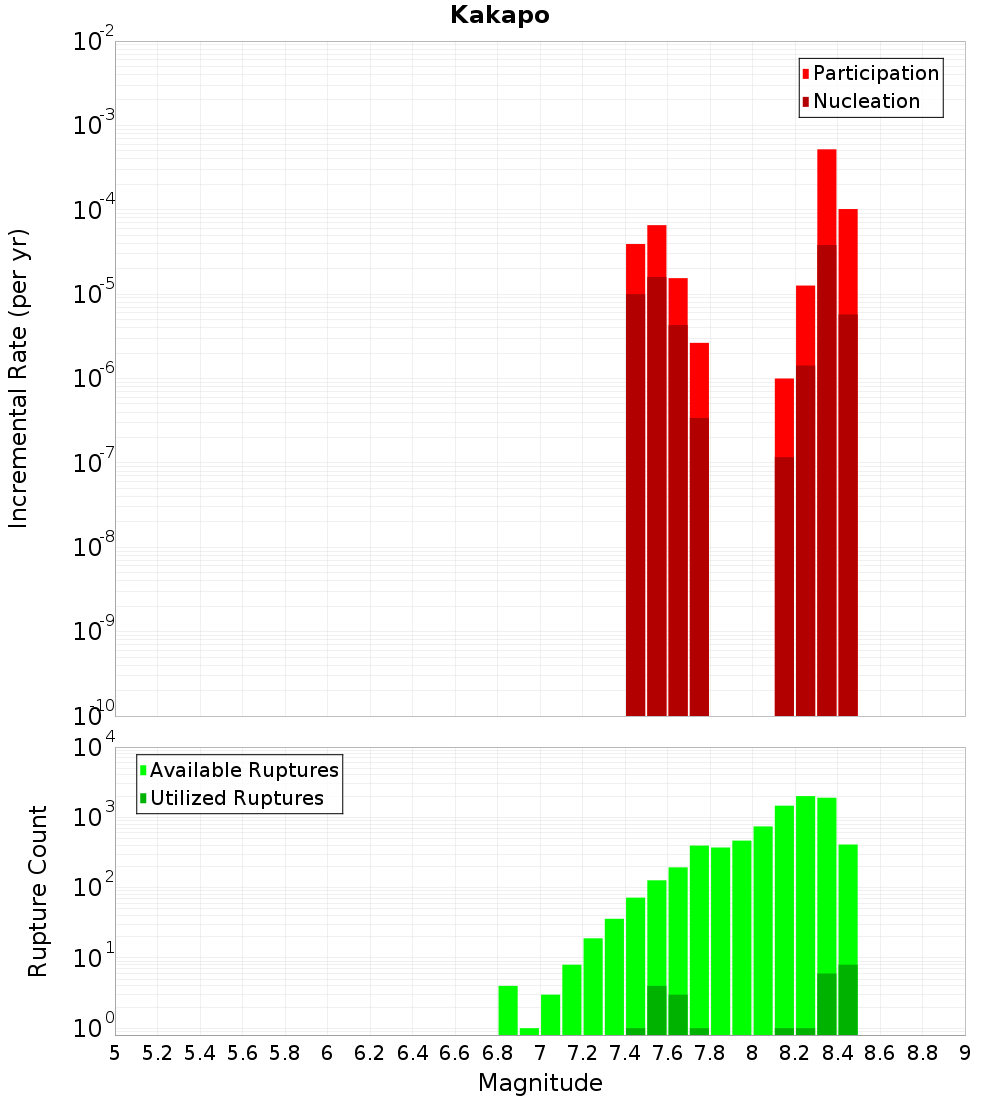 Kakapo

Participation
Nucleation

Incremental Rate (per yr)

$10^{-2}$
$10^{-3}$
$10^{-4}$
$10^{-5}$
$10^{-6}$
$10^{-7}$
$10^{-8}$
$10^{-9}$
$10^{-10}$

Available Ruptures
Utilized Ruptures

Rupture Count

$10^{4}$
$10^{3}$
$10^{2}$
$10^{1}$
$10^{0}$

5 5.2 5.4 5.6 5.8 6 6.2 6.4 6.6 6.8 7 7.2 7.4 7.6 7.8 8 8.2 8.4 8.6 8.8 9

Magnitude